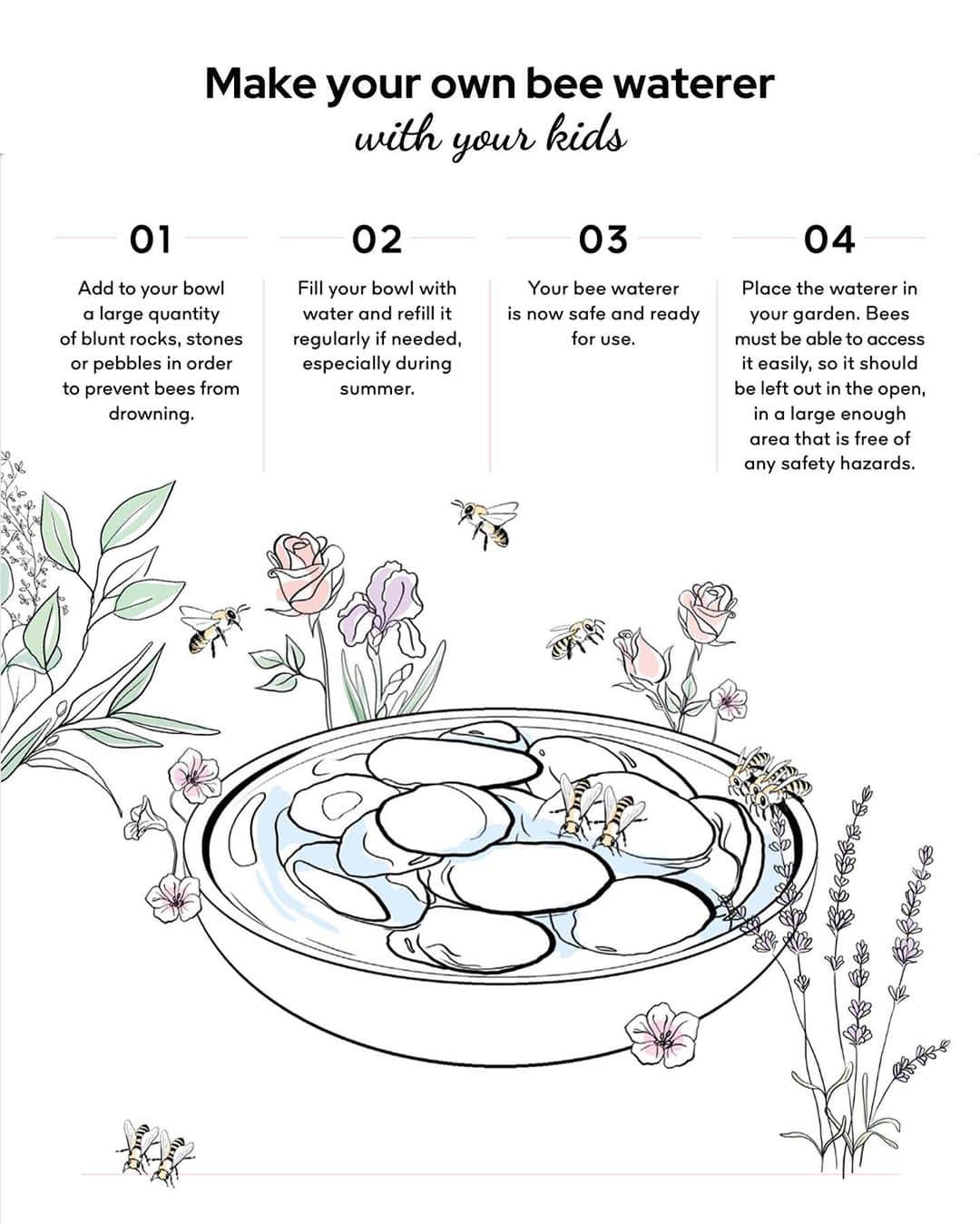 Make your own bee waterer
with your kids

01

Add to your bowl a large quantity of blunt rocks, stones or pebbles in order to prevent bees from drowning.

02

Fill your bowl with water and refill it regularly if needed, especially during summer.

03

Your bee waterer is now safe and ready for use.

04

Place the waterer in your garden. Bees must be able to access it easily, so it should be left out in the open, in a large enough area that is free of any safety hazards.